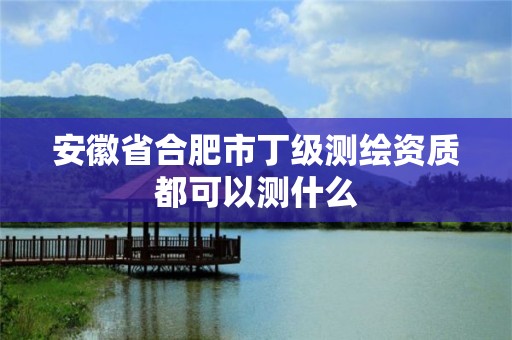 安徽省合肥市丁级测绘资质都可以测什么